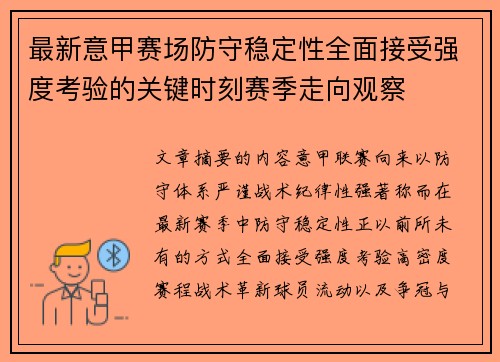 最新意甲赛场防守稳定性全面接受强度考验的关键时刻赛季走向观察

文章摘要的内容意甲联赛向来以防守体系严谨战术纪律性强著称而在最新赛季中防守稳定性正以前所未有的方式全面接受强度考验高密度赛程战术革新球员流动以及争冠与